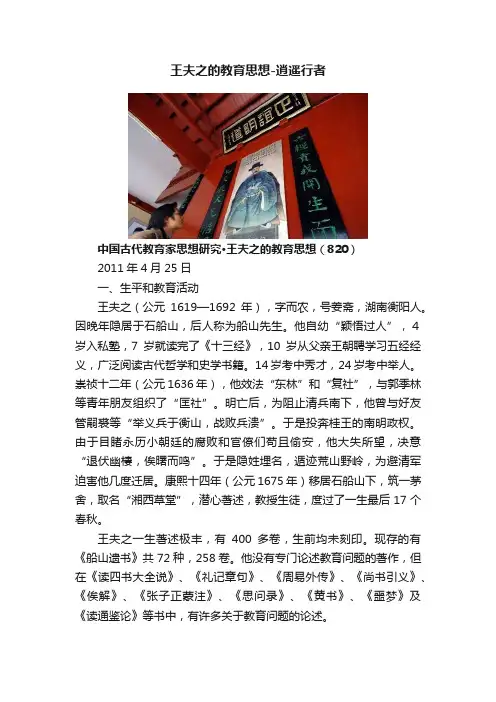 王夫之的教育思想-逍遥行者

中国古代教育家思想研究•王夫之的教育思想（820）

2011年4月25日

一、生平和教育活动

王夫之（公元1619—1692年），字而农，号姜斋，湖南衡阳人。因晚年隐居于石船山，后人称为船山先生。他自幼“颖悟过人”，4岁入私塾，7岁就读完了《十三经》，10岁从父亲王朝聘学习五经经义，广泛阅读古代哲学和史学书籍。14岁考中秀才，24岁考中举人。崇祯十二年（公元1636年），他效法“东林”和“复社”，与郭季林等青年朋友组织了“匡社”。明亡后，为阻止清兵南下，他曾与好友管嗣裘等“举义兵于衡山，战败兵溃”。于是投奔桂王的南明政权。由于目睹永历小朝廷的腐败和官僚们苟且偷安，他大失所望，决意“退伏幽棲，俟曙而鸣”。于是隐姓埋名，遁迹荒山野岭，为避清军迫害他几度迁居。康熙十四年（公元1675年）移居石船山下，筑一茅舍，取名“湘西草堂”，潜心著述，教授生徒，度过了一生最后17个春秋。

王夫之一生著述极丰，有400多卷，生前均未刻印。现存的有《船山遗书》共72种，258卷。他没有专门论述教育问题的著作，但在《读四书大全说》、《礼记章句》、《周易外传》、《尚书引义》、《俟解》、《张子正蒙注》、《思问录》、《黄书》、《噩梦》及《读通鉴论》等书中，有许多关于教育问题的论述。